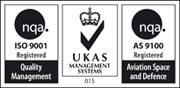 nqa.
ISO 9001
Registered
Quality Management

UKAS
MANAGEMENT SYSTEMS
015

nqa.
AS 9100
Registered
Aviation Space and Defence